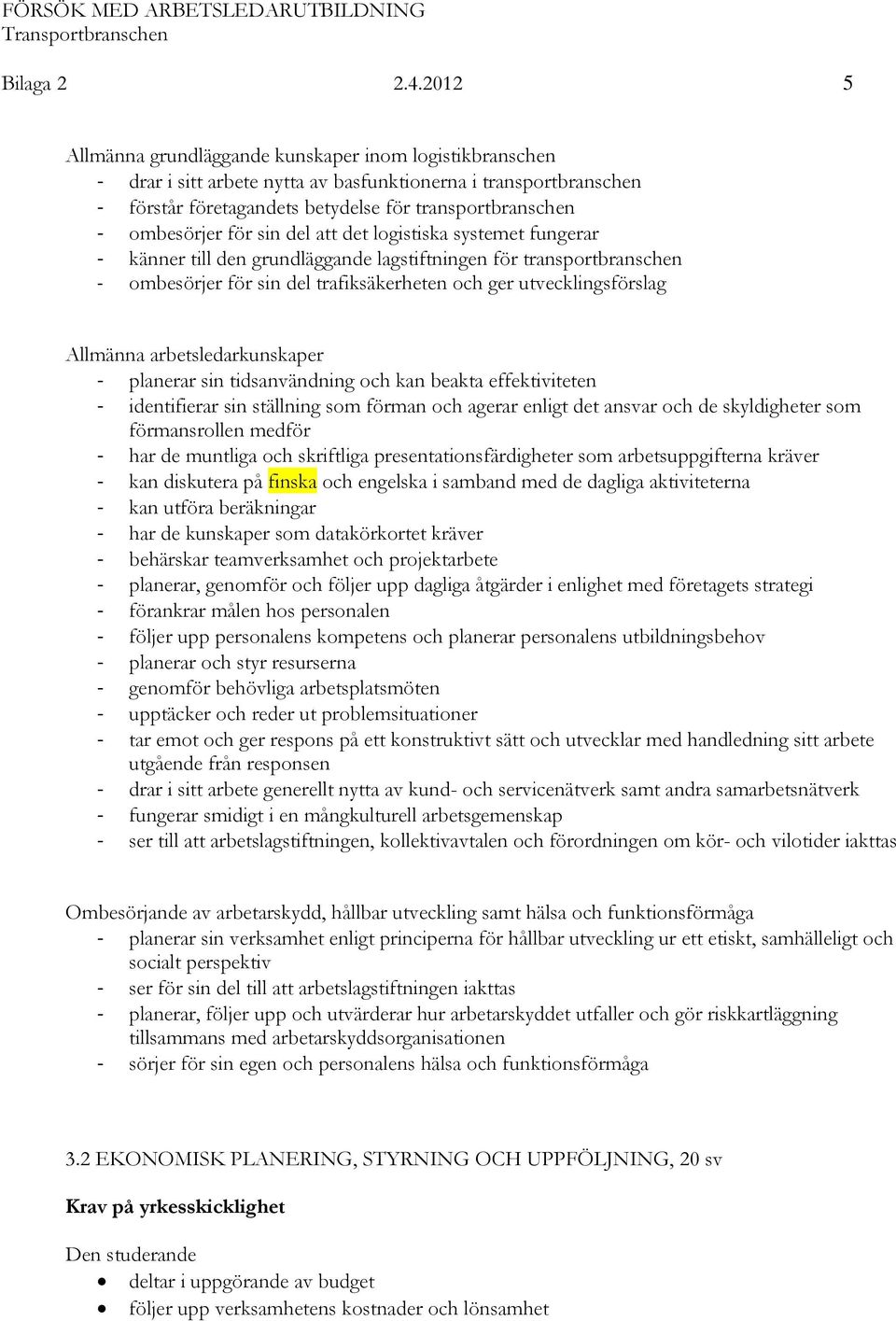 FÖRSÖK MED ARBETSLEDARUTBILDNING
Transportbranschen

Bilaga 2 2.4.2012 5

Allmänna grundläggande kunskaper inom logistikbranschen
- drar i sitt arbete nytta av basfunktionerna i transportbranschen
- förstår företagandets betydelse för transportbranschen
- ombesörjer för sin del att det logistiska systemet fungerar
- känner till den grundläggande lagstiftningen för transportbranschen
- ombesörjer för sin del trafiksäkerheten och ger utvecklingsförslag

Allmänna arbetsledarkunskaper
- planerar sin tidsanvändning och kan beakta effektiviteten
- identifierar sin ställning som förman och agerar enligt det ansvar och de skyldigheter som förmansrollen medför
- har de muntliga och skriftliga presentationsfärdigheter som arbetsuppgifterna kräver
- kan diskutera på finska och engelska i samband med de dagliga aktiviteterna
- kan utföra beräkningar
- har de kunskaper som datakörkortet kräver
- behärskar teamverksamhet och projektarbete
- planerar, genomför och följer upp dagliga åtgärder i enlighet med företagets strategi
- förankrar målen hos personalen
- följer upp personalens kompetens och planerar personalens utbildningsbehov
- planerar och styr resurserna
- genomför behövliga arbetsplatsmöten
- upptäcker och reder ut problemsituationer
- tar emot och ger respons på ett konstruktivt sätt och utvecklar med handledning sitt arbete utgående från responsen
- drar i sitt arbete generellt nytta av kund- och servicenätverk samt andra samarbetsnätverk
- fungerar smidigt i en mångkulturell arbetsgemenskap
- ser till att arbetslagstiftningen, kollektivavtalen och förordningen om kör- och vilotider iakttas

Ombesörjande av arbetarskydd, hållbar utveckling samt hälsa och funktionsförmåga
- planerar sin verksamhet enligt principerna för hållbar utveckling ur ett etiskt, samhälleligt och socialt perspektiv
- ser för sin del till att arbetslagstiftningen iakttas
- planerar, följer upp och utvärderar hur arbetarskyddet utfaller och gör riskkartläggning tillsammans med arbetarskyddsorganisationen
- sörjer för sin egen och personalens hälsa och funktionsförmåga

3.2 EKONOMISK PLANERING, STYRNING OCH UPPFÖLJNING, 20 sv

Krav på yrkesskicklighet

Den studerande
• deltar i uppgörande av budget
• följer upp verksamhetens kostnader och lönsamhet